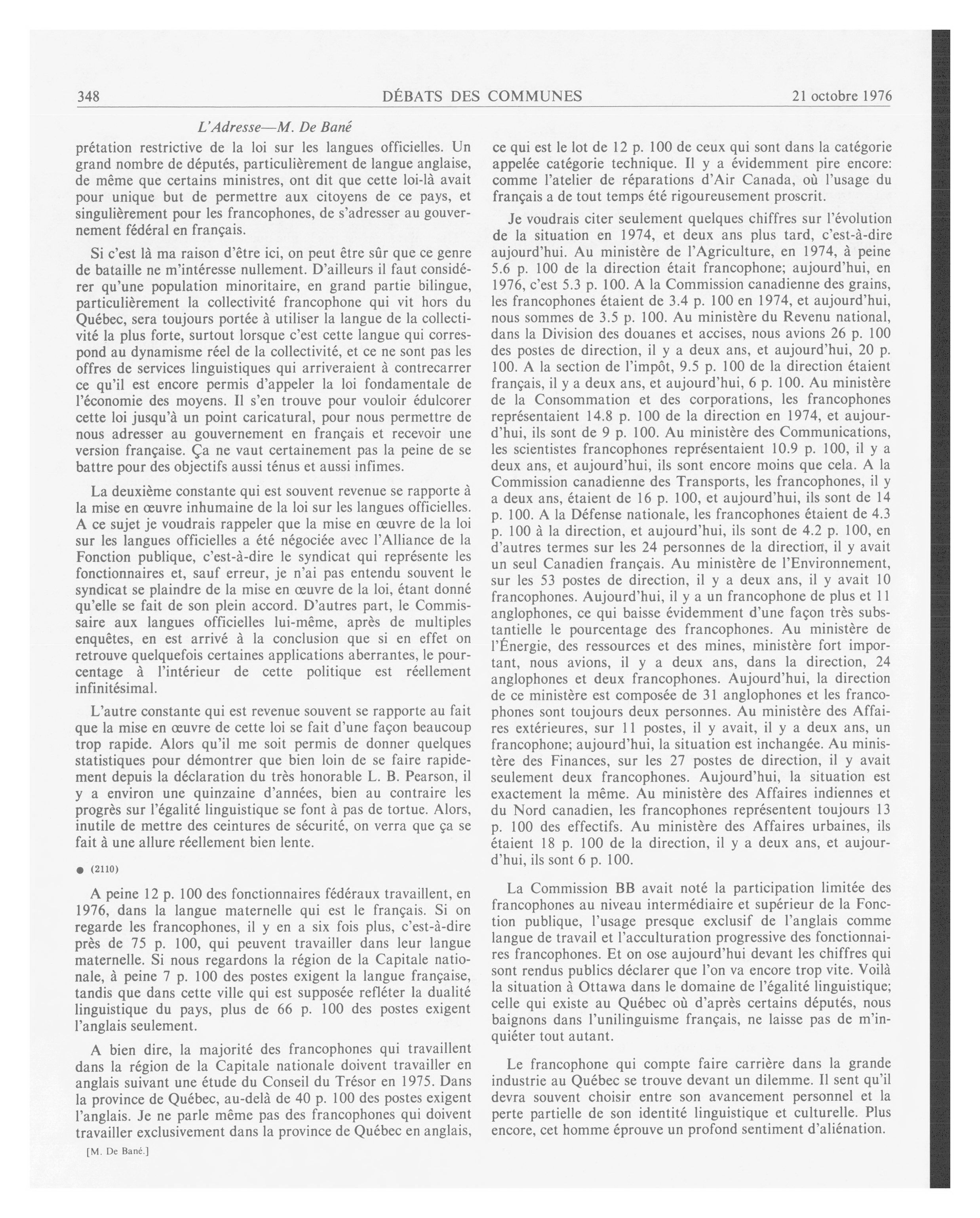 348 DÉBATS DES COMMUNES 21 octobre 1976

L'Adresse—M. De Bané

prétation restrictive de la loi sur les langues officielles. Un grand nombre de députés, particulièrement de langue anglaise, de même que certains ministres, ont dit que cette loi-là avait pour unique but de permettre aux citoyens de ce pays, et singulièrement pour les francophones, de s'adresser au gouvernement fédéral en français.

Si c'est là ma raison d'être ici, on peut être sûr que ce genre de bataille ne m'intéresse nullement. D'ailleurs il faut considérer qu'une population minoritaire, en grand partie bilingue, particulièrement la collectivité francophone qui vit hors du Québec, sera toujours portée à utiliser la langue de la collectivité la plus forte, surtout lorsque c'est cette langue qui correspond au dynamisme réel de la collectivité, et ce ne sont pas les offres de services linguistiques qui arriveraient à contrecarrer ce qu'il est encore permis d'appeler la loi fondamentale de l'économie des moyens. Il s'en trouve pour vouloir édulcorer cette loi jusqu'à un point caricatural, pour nous permettre de nous adresser au gouvernement en français et recevoir une version française. Ça ne vaut certainement pas la peine de se battre pour des objectifs aussi ténus et aussi infimes.

La deuxième constante qui est souvent revenue se rapporte à la mise en œuvre inhumaine de la loi sur les langues officielles. A ce sujet je voudrais rappeler que la mise en œuvre de la loi sur les langues officielles a été négociée avec l'Alliance de la Fonction publique, c'est-à-dire le syndicat qui représente les fonctionnaires et, sauf erreur, je n'ai pas entendu souvent le syndicat se plaindre de la mise en œuvre de la loi, étant donné qu'elle se fait de son plein accord. D'autres part, le Commissaire aux langues officielles lui-même, après de multiples enquêtes, en est arrivé à la conclusion que si en effet on retrouve quelquefois certaines applications aberrantes, le pourcentage à l'intérieur de cette politique est réellement infinitésimal.

L'autre constante qui est revenue souvent se rapporte au fait que la mise en œuvre de cette loi se fait d'une façon beaucoup trop rapide. Alors qu'il me soit permis de donner quelques statistiques pour démontrer que bien loin de se faire rapidement depuis la déclaration du très honorable L. B. Pearson, il y a environ une quinzaine d'années, bien au contraire les progrès sur l'égalité linguistique se font à pas de tortue. Alors, inutile de mettre des ceintures de sécurité, on verra que ça se fait à une allure réellement bien lente.

● (2110)

A peine 12 p. 100 des fonctionnaires fédéraux travaillent, en 1976, dans la langue maternelle qui est le français. Si on regarde les francophones, il y en a six fois plus, c'est-à-dire près de 75 p. 100, qui peuvent travailler dans leur langue maternelle. Si nous regardons la région de la Capitale nationale, à peine 7 p. 100 des postes exigent la langue française, tandis que dans cette ville qui est supposée refléter la dualité linguistique du pays, plus de 66 p. 100 des postes exigent l'anglais seulement.

A bien dire, la majorité des francophones qui travaillent dans la région de la Capitale nationale doivent travailler en anglais suivant une étude du Conseil du Trésor en 1975. Dans la province de Québec, au-delà de 40 p. 100 des postes exigent l'anglais. Je ne parle même pas des francophones qui doivent travailler exclusivement dans la province de Québec en anglais,

[M. De Bané.]

ce qui est le lot de 12 p. 100 de ceux qui sont dans la catégorie appelée catégorie technique. Il y a évidemment pire encore: comme l'atelier de réparations d'Air Canada, où l'usage du français a de tout temps été rigoureusement proscrit.

Je voudrais citer seulement quelques chiffres sur l'évolution de la situation en 1974, et deux ans plus tard, c'est-à-dire aujourd'hui. Au ministère de l'Agriculture, en 1974, à peine 5.6 p. 100 de la direction était francophone; aujourd'hui, en 1976, c'est 5.3 p. 100. A la Commission canadienne des grains, les francophones étaient de 3.4 p. 100 en 1974, et aujourd'hui, nous sommes de 3.5 p. 100. Au ministère du Revenu national, dans la Division des douanes et accises, nous avions 26 p. 100 des postes de direction, il y a deux ans, et aujourd'hui, 20 p. 100. A la section de l'impôt, 9.5 p. 100 de la direction étaient français, il y a deux ans, et aujourd'hui, 6 p. 100. Au ministère de la Consommation et des corporations, les francophones représentaient 14.8 p. 100 de la direction en 1974, et aujourd'hui, ils sont de 9 p. 100. Au ministère des Communications, les scientistes francophones représentaient 10.9 p. 100, il y a deux ans, et aujourd'hui, ils sont encore moins que cela. A la Commission canadienne des Transports, les francophones, il y a deux ans, étaient de 16 p. 100, et aujourd'hui, ils sont de 14 p. 100. A la Défense nationale, les francophones étaient de 4.3 p. 100 à la direction, et aujourd'hui, ils sont de 4.2 p. 100, en d'autres termes sur les 24 personnes de la direction, il y avait un seul Canadien français. Au ministère de l'Environnement, sur les 53 postes de direction, il y a deux ans, il y avait 10 francophones. Aujourd'hui, il y a un francophone de plus et 11 anglophones, ce qui baisse évidemment d'une façon très substantielle le pourcentage des francophones. Au ministère de l'Énergie, des ressources et des mines, ministère fort important, nous avions, il y a deux ans, dans la direction, 24 anglophones et deux francophones. Aujourd'hui, la direction de ce ministère est composée de 31 anglophones et les francophones sont toujours deux personnes. Au ministère des Affaires extérieures, sur 11 postes, il y avait, il y a deux ans, un francophone; aujourd'hui, la situation est inchangée. Au ministère des Finances, sur les 27 postes de direction, il y avait seulement deux francophones. Aujourd'hui, la situation est exactement la même. Au ministère des Affaires indiennes et du Nord canadien, les francophones représentent toujours 13 p. 100 des effectifs. Au ministère des Affaires urbaines, ils étaient 18 p. 100 de la direction, il y a deux ans, et aujourd'hui, ils sont 6 p. 100.

La Commission BB avait noté la participation limitée des francophones au niveau intermédiaire et supérieur de la Fonction publique, l'usage presque exclusif de l'anglais comme langue de travail et l'acculturation progressive des fonctionnaires francophones. Et on ose aujourd'hui devant les chiffres qui sont rendus publics déclarer que l'on va encore trop vite. Voilà la situation à Ottawa dans le domaine de l'égalité linguistique; celle qui existe au Québec où d'après certains députés, nous baignons dans l'unilinguisme français, ne laisse pas de m'inquiéter tout autant.

Le francophone qui compte faire carrière dans la grande industrie au Québec se trouve devant un dilemme. Il sent qu'il devra souvent choisir entre son avancement personnel et la perte partielle de son identité linguistique et culturelle. Plus encore, cet homme éprouve un profond sentiment d'aliénation.